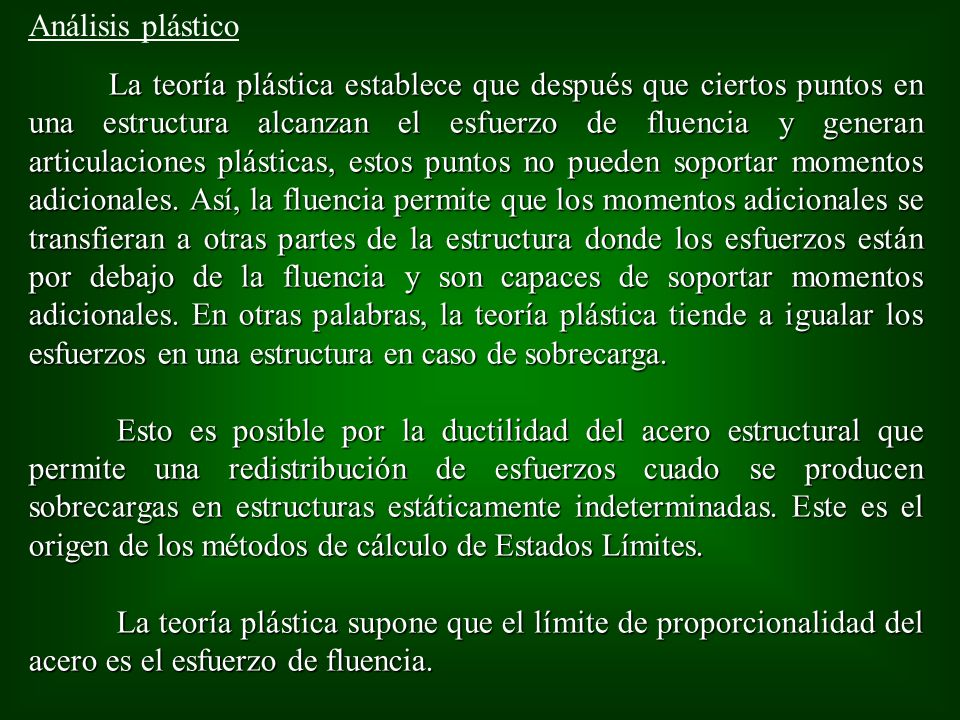 Análisis plástico

La teoría plástica establece que después que ciertos puntos en una estructura alcanzan el esfuerzo de fluencia y generan articulaciones plásticas, estos puntos no pueden soportar momentos adicionales. Así, la fluencia permite que los momentos adicionales se transfieran a otras partes de la estructura donde los esfuerzos están por debajo de la fluencia y son capaces de soportar momentos adicionales. En otras palabras, la teoría plástica tiende a igualar los esfuerzos en una estructura en caso de sobrecarga.

Esto es posible por la ductilidad del acero estructural que permite una redistribución de esfuerzos cuado se producen sobrecargas en estructuras estáticamente indeterminadas. Este es el origen de los métodos de cálculo de Estados Límites.

La teoría plástica supone que el límite de proporcionalidad del acero es el esfuerzo de fluencia.